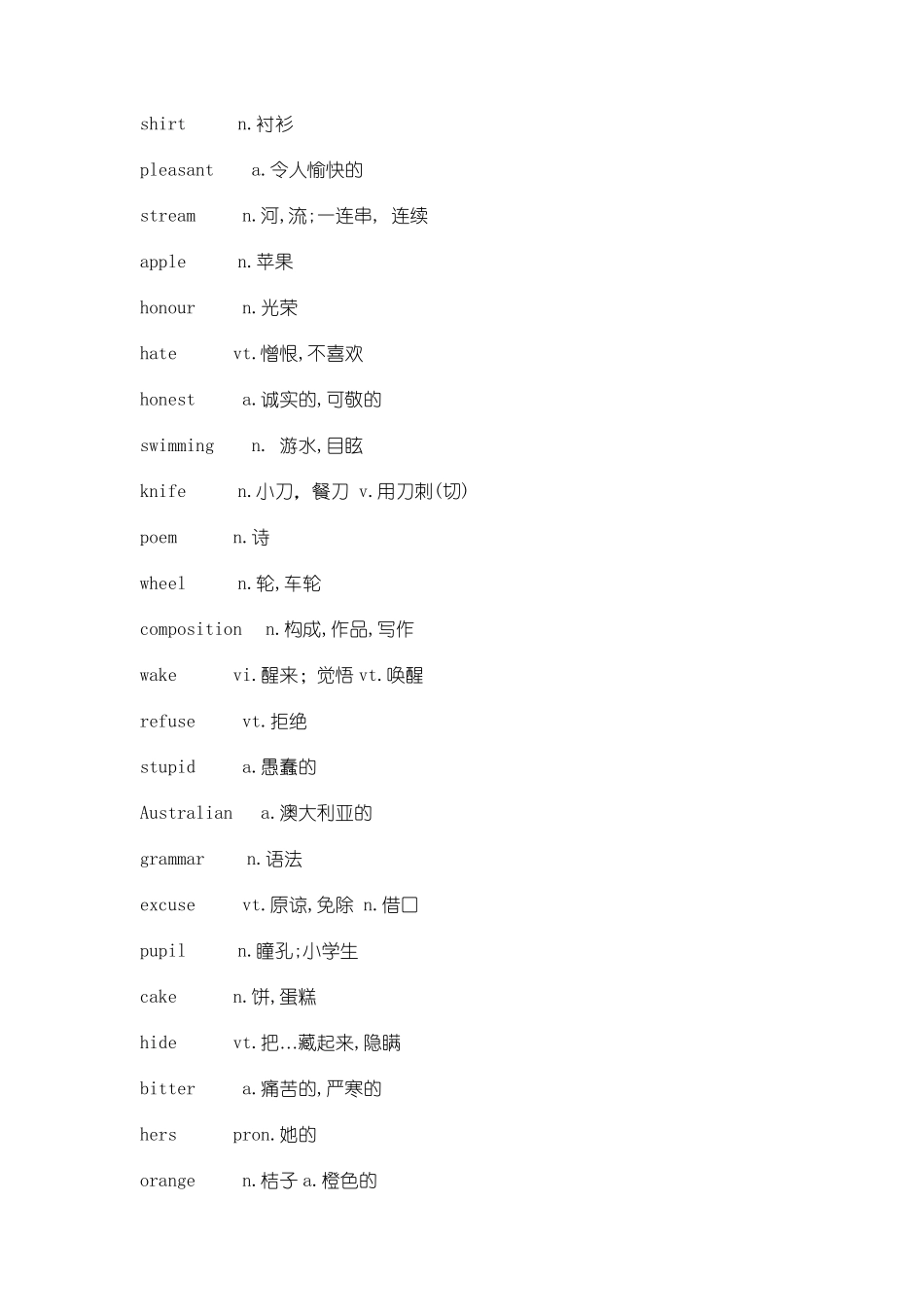 shirt n.衬衫

pleasant a.令人愉快的

stream n.河,流;一连串, 连续

apple n.苹果

honour n.光荣

hate vt.憎恨,不喜欢

honest a.诚实的,可敬的

swimming n. 游水,目眩

knife n.小刀, 餐刀 v.用刀刺(切)

poem n.诗

wheel n.轮,车轮

composition n.构成,作品,写作

wake vi.醒来; 觉悟 vt.唤醒

refuse vt.拒绝

stupid a.愚蠢的

Australian a.澳大利亚的

grammar n.语法

excuse vt.原谅,免除 n.借口

pupil n.瞳孔;小学生

cake n.饼,蛋糕

hide vt.把…藏起来,隐瞒

bitter a.痛苦的,严寒的

hers pron.她的

orange n.桔子 a.橙色的